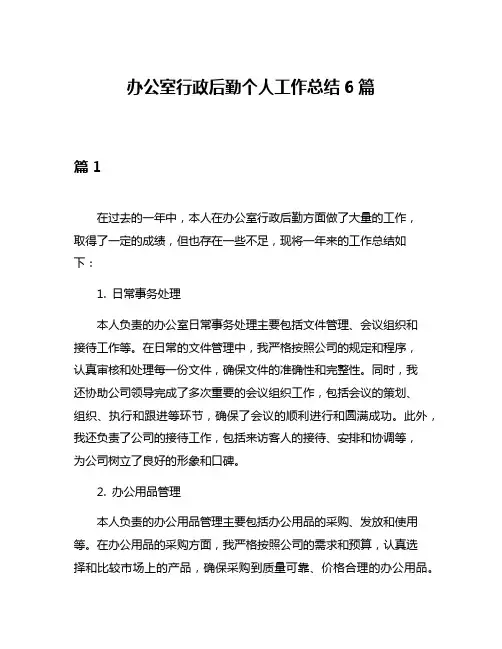 办公室行政后勤个人工作总结 6 篇

篇 1

在过去的一年中，本人在办公室行政后勤方面做了大量的工作，取得了一定的成绩，但也存在一些不足，现将一年来的工作总结如下：

1. 日常事务处理

本人负责的办公室日常事务处理主要包括文件管理、会议组织和接待工作等。在日常的文件管理中，我严格按照公司的规定和程序，认真审核和处理每一份文件，确保文件的准确性和完整性。同时，我还协助公司领导完成了多次重要的会议组织工作，包括会议的策划、组织、执行和跟进等环节，确保了会议的顺利进行和圆满成功。此外，我还负责了公司的接待工作，包括来访客人的接待、安排和协调等，为公司树立了良好的形象和口碑。

2. 办公用品管理

本人负责的办公用品管理主要包括办公用品的采购、发放和使用等。在办公用品的采购方面，我严格按照公司的需求和预算，认真选择和比较市场上的产品，确保采购到质量可靠、价格合理的办公用品。